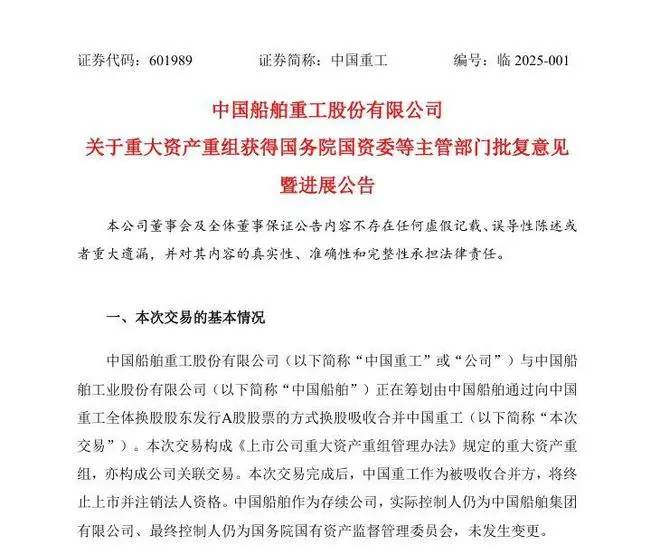 证券代码：601989　　　　证券简称：中国重工　　　　编号：临 2025-001

中国船舶重工股份有限公司
关于重大资产重组获得国务院国资委等主管部门批复意见暨进展公告

本公司董事会及全体董事保证公告内容不存在任何虚假记载、误导性陈述或者重大遗漏，并对其内容的真实性、准确性和完整性承担法律责任。

一、本次交易的基本情况

中国船舶重工股份有限公司（以下简称“中国重工”或“公司”）与中国船舶工业股份有限公司（以下简称“中国船舶”）正在筹划由中国船舶通过向中国重工全体换股股东发行A股股票的方式换股吸收合并中国重工（以下简称“本次交易”）。本次交易构成《上市公司重大资产重组管理办法》规定的重大资产重组，亦构成公司关联交易。本次交易完成后，中国重工作为被吸收合并方，将终止上市并注销法人资格。中国船舶作为存续公司，实际控制人仍为中国船舶集团有限公司、最终控制人仍为国务院国有资产监督管理委员会，未发生变更。